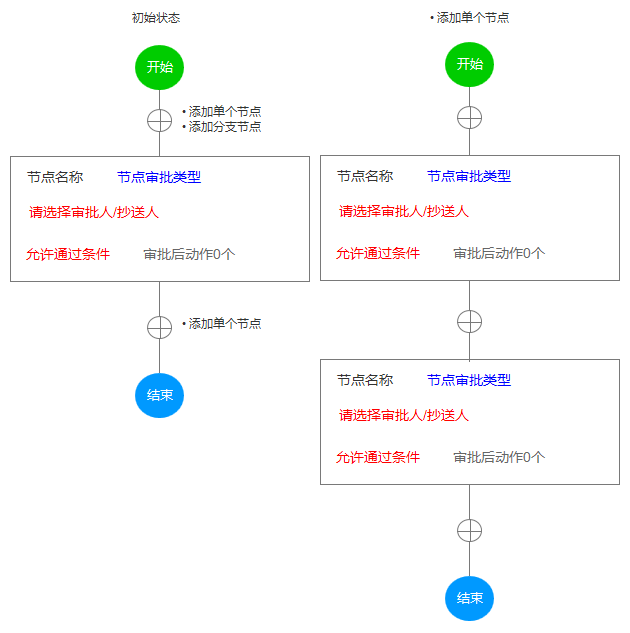 初始状态

开始

• 添加单个节点
• 添加分支节点

节点名称 节点审批类型

请选择审批人/抄送人

允许通过条件 审批后动作0个

• 添加单个节点

结束

• 添加单个节点

开始

节点名称 节点审批类型

请选择审批人/抄送人

允许通过条件 审批后动作0个

节点名称 节点审批类型

请选择审批人/抄送人

允许通过条件 审批后动作0个

结束